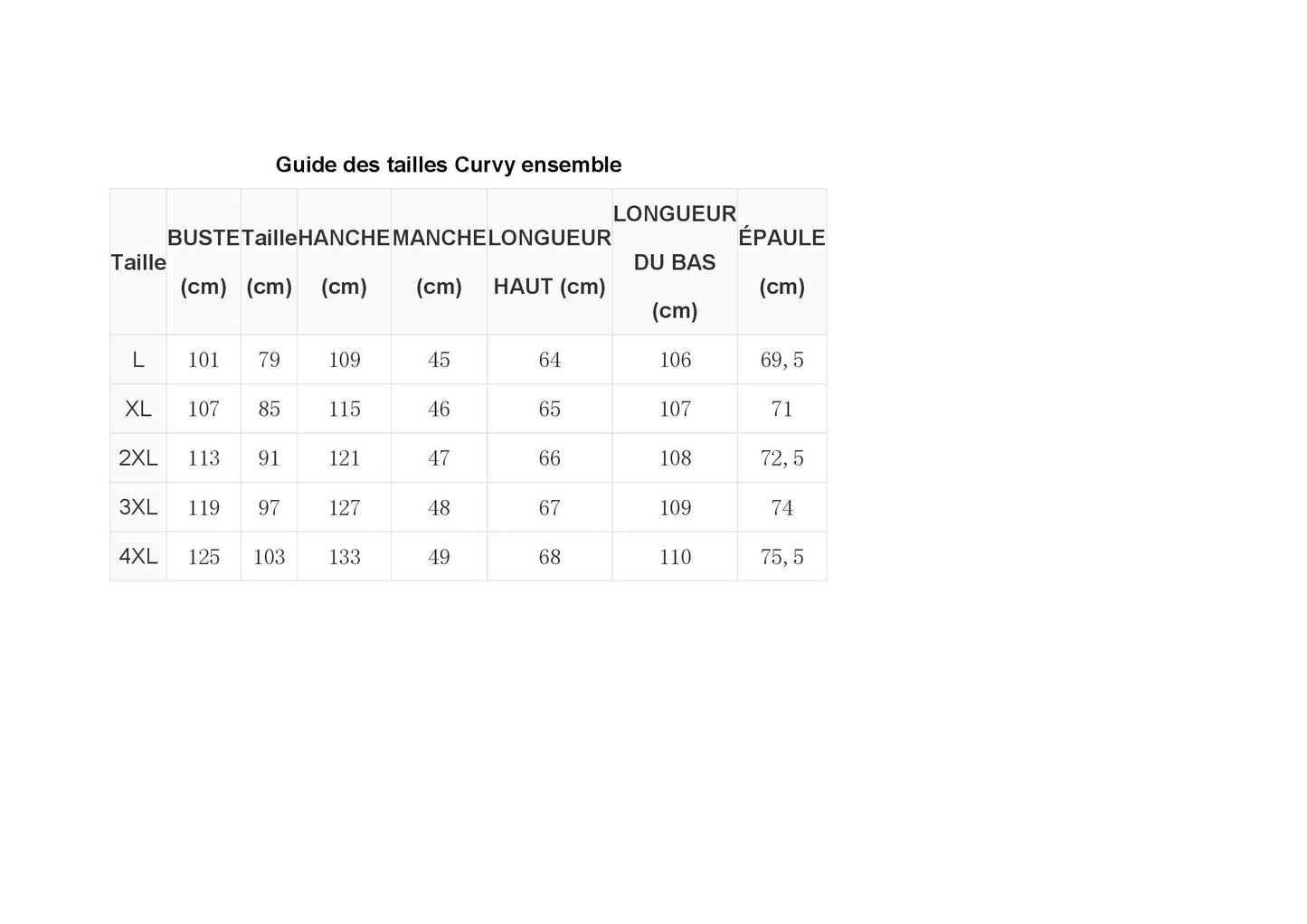 Guide des tailles Curvy ensemble

| Taille | BUSTE (cm) | Taille (cm) | HANCHE (cm) | MANCHE (cm) | LONGUEUR HAUT (cm) | LONGUEUR DU BAS (cm) | ÉPAULE (cm) |
|---|---|---|---|---|---|---|---|
| L | 101 | 79 | 109 | 45 | 64 | 106 | 69, 5 |
| XL | 107 | 85 | 115 | 46 | 65 | 107 | 71 |
| 2XL | 113 | 91 | 121 | 47 | 66 | 108 | 72, 5 |
| 3XL | 119 | 97 | 127 | 48 | 67 | 109 | 74 |
| 4XL | 125 | 103 | 133 | 49 | 68 | 110 | 75, 5 |